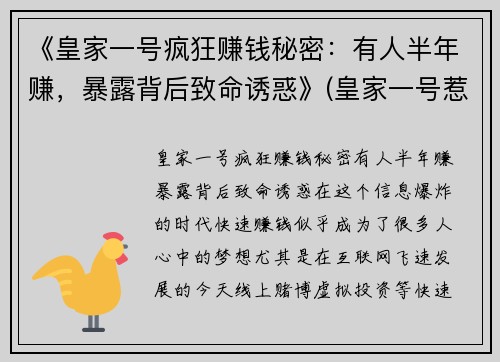 《皇家一号疯狂赚钱秘密：有人半年赚，暴露背后致命诱惑》(皇家一号惹

皇家一号疯狂赚钱秘密有人半年赚暴露背后致命诱惑在这个信息爆炸的时代快速赚钱似乎成为了很多人心中的梦想尤其是在互联网飞速发展的今天线上赌博虚拟投资等快速